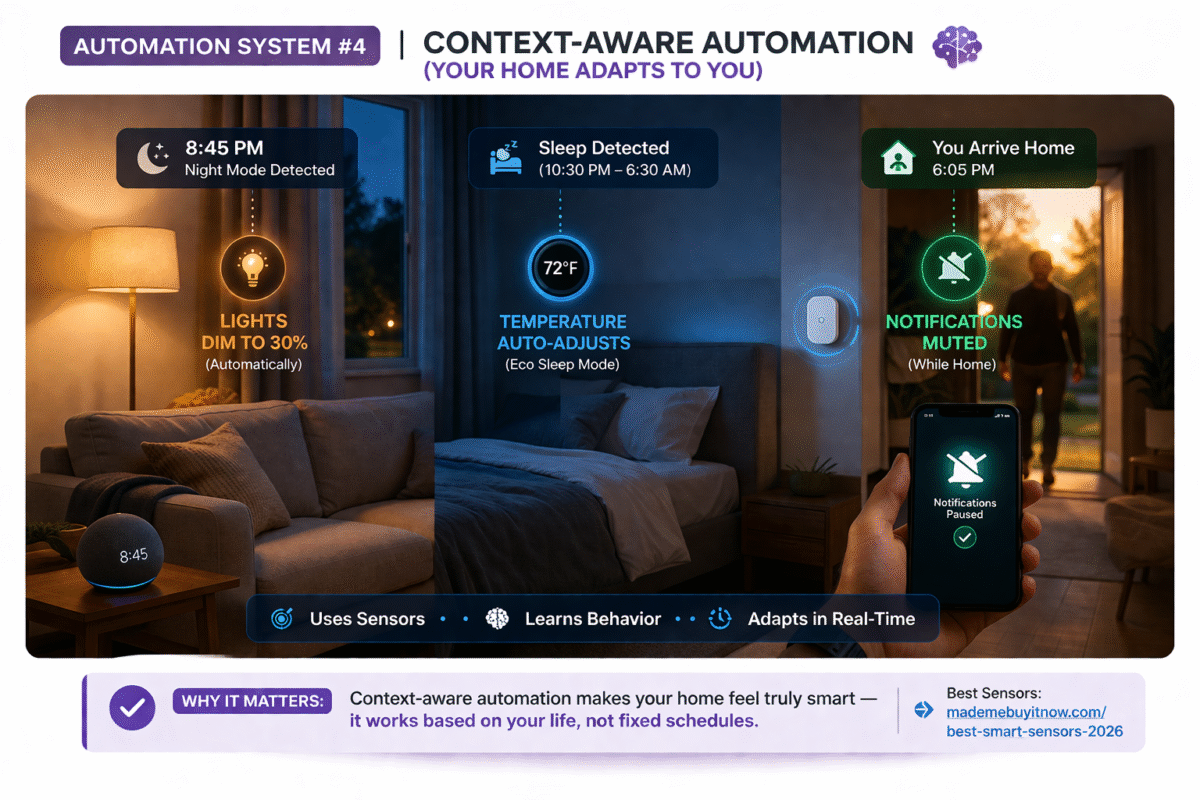 AUTOMATION SYSTEM #4 | CONTEXT-AWARE AUTOMATION
(YOUR HOME ADAPTS TO YOU)

8:45 PM
Night Mode Detected

LIGHTS
DIM TO 30%
(Automatically)

Sleep Detected
(10:30 PM – 6:30 AM)

72°F

TEMPERATURE
AUTO-ADJUSTS
(Eco Sleep Mode)

You Arrive Home
6:05 PM

NOTIFICATIONS
MUTED
(While Home)

8:45

Notifications
Paused

Uses Sensors • • Learns Behavior • • Adapts in Real-Time

WHY IT MATTERS: Context-aware automation makes your home feel truly smart — it works based on your life, not fixed schedules.

Best Sensors:
mademebuyitnow.com/best-smart-sensors-2026